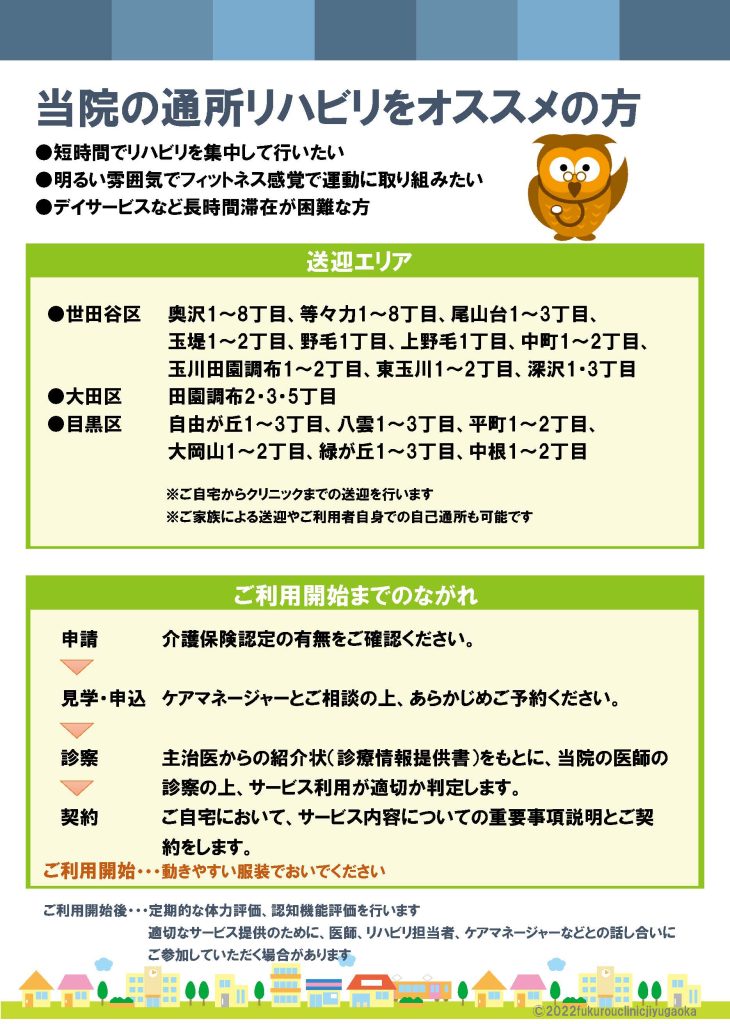 当院の通所リハビリをオススメの方

●短時間でリハビリを集中して行いたい
●明るい雰囲気でフィットネス感覚で運動に取り組みたい
●デイサービスなど長時間滞在が困難な方

送迎エリア

●世田谷区　奥沢1～8丁目、等々力1～8丁目、尾山台1～3丁目、玉堤1～2丁目、野毛1丁目、上野毛1丁目、中町1～2丁目、玉川田園調布1～2丁目、東玉川1～2丁目、深沢1･3丁目
●大田区　田園調布2･3･5丁目
●目黒区　自由が丘1～3丁目、八雲1～3丁目、平町1～2丁目、大岡山1～2丁目、緑が丘1～3丁目、中根1～2丁目

※ご自宅からクリニックまでの送迎を行います
※ご家族による送迎やご利用者自身での自己通所も可能です

ご利用開始までのながれ

申請　介護保険認定の有無をご確認ください。

見学・申込　ケアマネージャーとご相談の上、あらかじめご予約ください。

診察　主治医からの紹介状（診療情報提供書）をもとに、当院の医師の診察の上、サービス利用が適切か判定します。

契約　ご自宅において、サービス内容についての重要事項説明とご契約をします。

ご利用開始・・・動きやすい服装でおいでください

ご利用開始後・・・定期的な体力評価、認知機能評価を行います
適切なサービス提供のために、医師、リハビリ担当者、ケアマネージャーなどとの話し合いにご参加していただく場合があります

© 2022fukurouclinicjiyugaoka